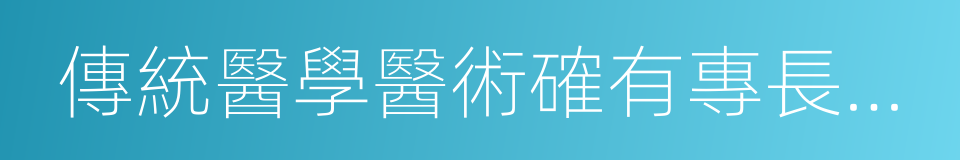 傳統醫學醫術確有專長...